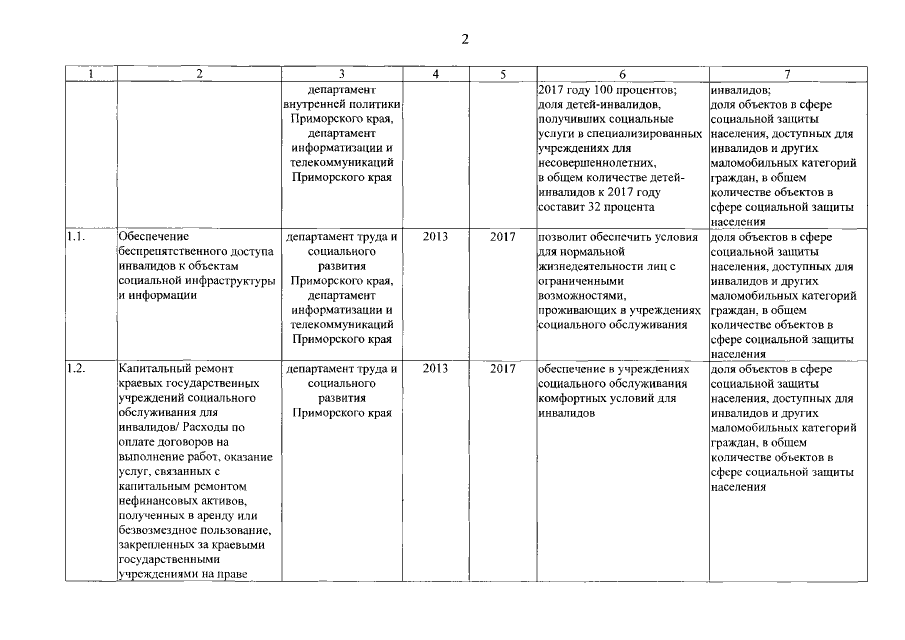 2

| 1 | 2 | 3 | 4 | 5 | 6 | 7 |
|---|---|---|---|---|---|---|
| | | департамент внутренней политики Приморского края, департамент информатизации и телекоммуникаций Приморского края | | | 2017 году 100 процентов; доля детей-инвалидов, получивших социальные услуги в специализированных учреждениях для несовершеннолетних, в общем количестве детей-инвалидов к 2017 году составит 32 процента | инвалидов; доля объектов в сфере социальной защиты населения, доступных для инвалидов и других маломобильных категорий граждан, в общем количестве объектов в сфере социальной защиты населения |
| 1.1. | Обеспечение беспрепятственного доступа инвалидов к объектам социальной инфраструктуры и информации | департамент труда и социального развития Приморского края, департамент информатизации и телекоммуникаций Приморского края | 2013 | 2017 | позволит обеспечить условия для нормальной жизнедеятельности лиц с ограниченными возможностями, проживающих в учреждениях социального обслуживания | доля объектов в сфере социальной защиты населения, доступных для инвалидов и других маломобильных категорий граждан, в общем количестве объектов в сфере социальной защиты населения |
| 1.2. | Капитальный ремонт краевых государственных учреждений социального обслуживания для инвалидов/ Расходы по оплате договоров на выполнение работ, оказание услуг, связанных с капитальным ремонтом нефинансовых активов, полученных в аренду или безвозмездное пользование, закрепленных за краевыми государственными учреждениями на праве | департамент труда и социального развития Приморского края | 2013 | 2017 | обеспечение в учреждениях социального обслуживания комфортных условий для инвалидов | доля объектов в сфере социальной защиты населения, доступных для инвалидов и других маломобильных категорий граждан, в общем количестве объектов в сфере социальной защиты населения |